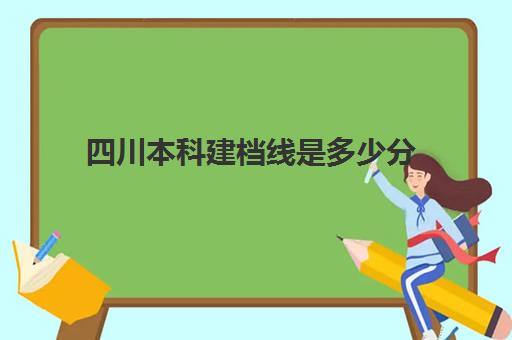 四川本科建档线是多少分